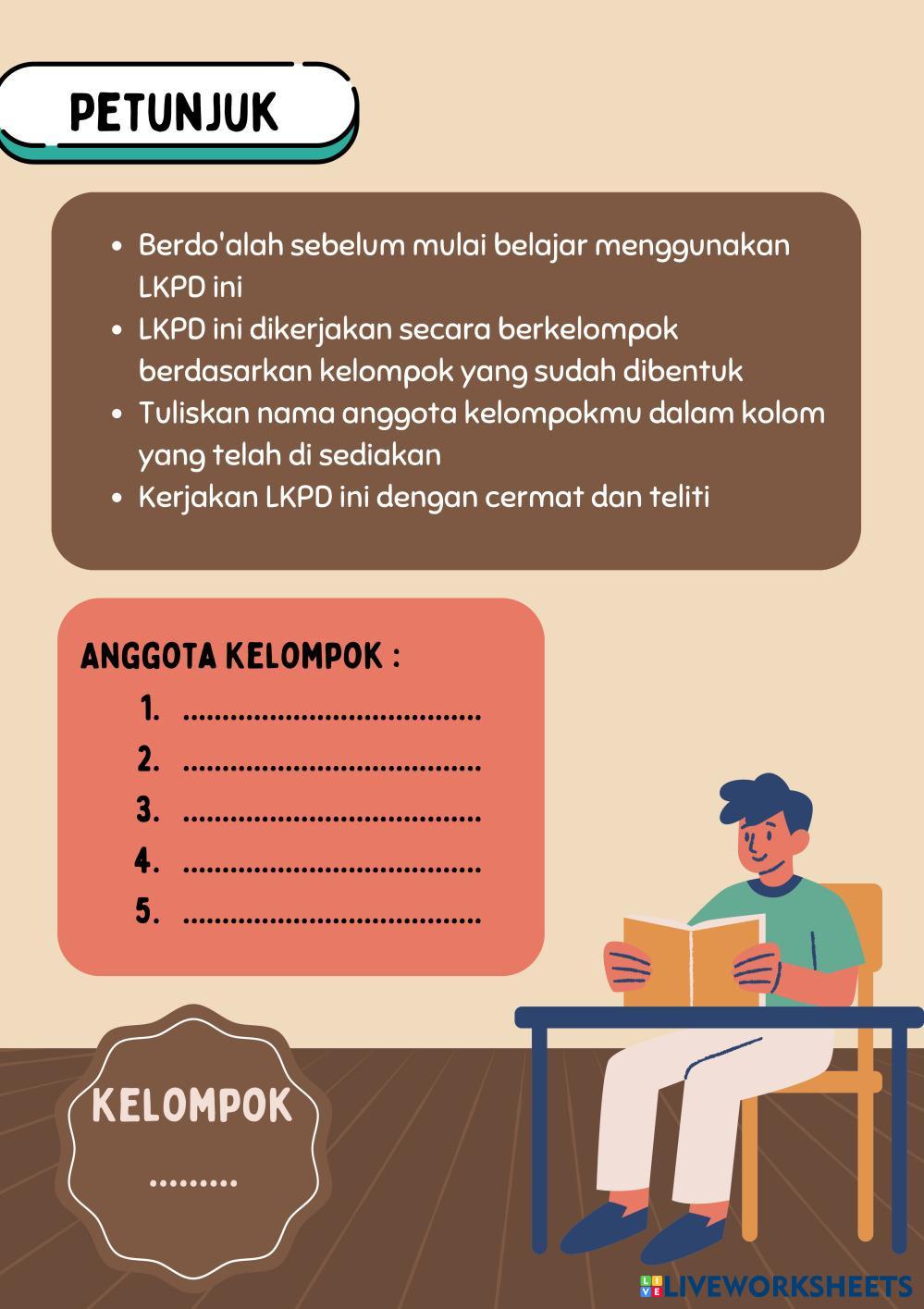 PETUNJUK

- Berdo'alah sebelum mulai belajar menggunakan LKPD ini
- LKPD ini dikerjakan secara berkelompok berdasarkan kelompok yang sudah dibentuk
- Tuliskan nama anggota kelompokmu dalam kolom yang telah di sediakan
- Kerjakan LKPD ini dengan cermat dan teliti

ANGGOTA KELOMPOK :
1. ......................................
2. ......................................
3. ......................................
4. ......................................
5. ......................................

KELOMPOK
.........

LIVEWORKSHEETS